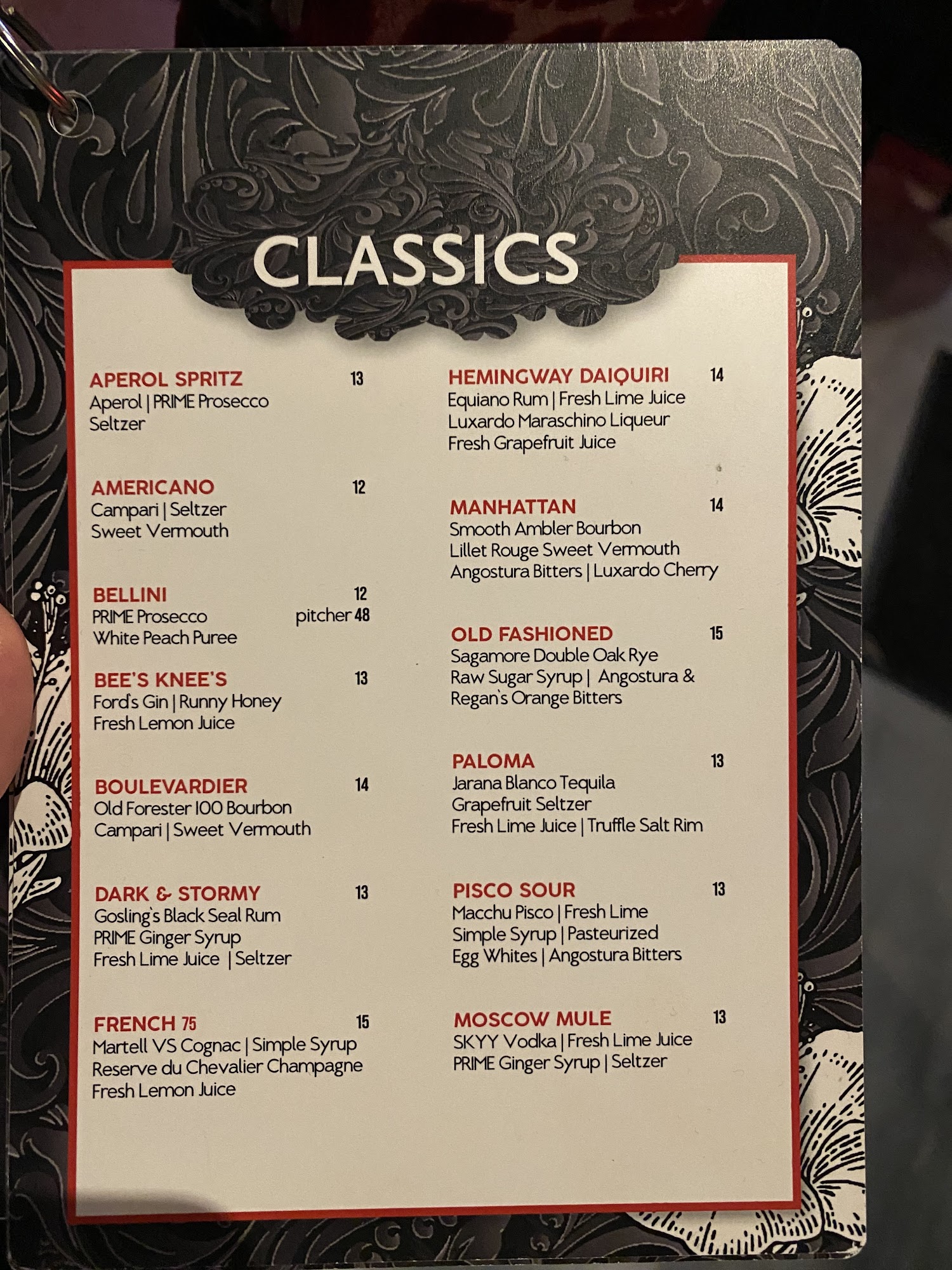 CLASSICS

APEROL SPRITZ 13
Aperol | PRIME Prosecco
Seltzer

AMERICANO 12
Campari | Seltzer
Sweet Vermouth

BELLINI 12
PRIME Prosecco pitcher 48
White Peach Puree

BEE'S KNEE'S 13
Ford's Gin | Runny Honey
Fresh Lemon Juice

BOULEVARDIER 14
Old Forester 100 Bourbon
Campari | Sweet Vermouth

DARK & STORMY 13
Gosling's Black Seal Rum
PRIME Ginger Syrup
Fresh Lime Juice | Seltzer

FRENCH 75 15
Martell VS Cognac | Simple Syrup
Reserve du Chevalier Champagne
Fresh Lemon Juice

HEMINGWAY DAIQUIRI 14
Equiano Rum | Fresh Lime Juice
Luxardo Maraschino Liqueur
Fresh Grapefruit Juice

MANHATTAN 14
Smooth Ambler Bourbon
Lillet Rouge Sweet Vermouth
Angostura Bitters | Luxardo Cherry

OLD FASHIONED 15
Sagamore Double Oak Rye
Raw Sugar Syrup | Angostura &
Regan's Orange Bitters

PALOMA 13
Jarana Blanco Tequila
Grapefruit Seltzer
Fresh Lime Juice | Truffle Salt Rim

PISCO SOUR 13
Macchu Pisco | Fresh Lime
Simple Syrup | Pasteurized
Egg Whites | Angostura Bitters

MOSCOW MULE 13
SKYY Vodka | Fresh Lime Juice
PRIME Ginger Syrup | Seltzer